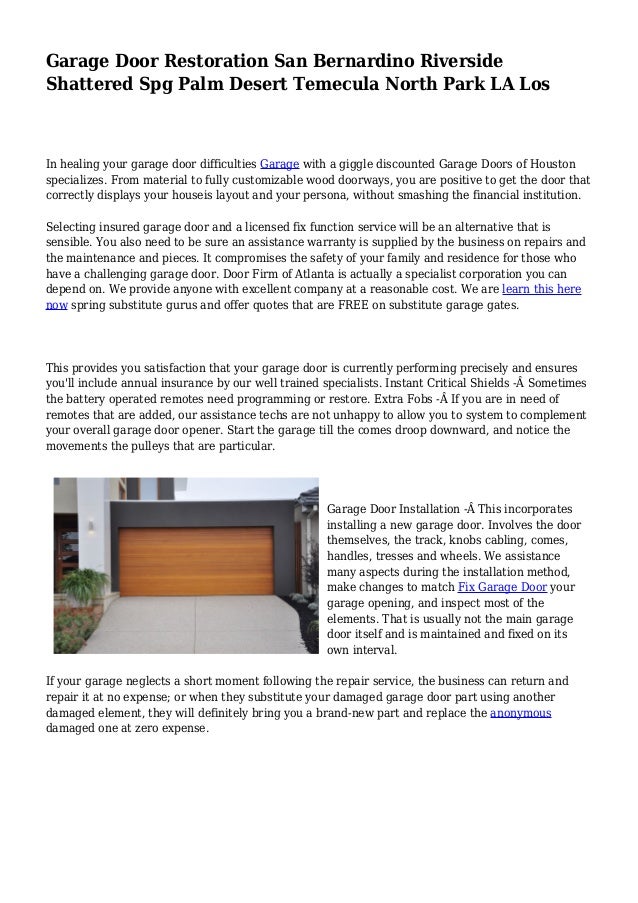 Garage Door Restoration San Bernardino Riverside Shattered Spg Palm Desert Temecula North Park LA Los

In healing your garage door difficulties Garage with a giggle discounted Garage Doors of Houston specializes. From material to fully customizable wood doorways, you are positive to get the door that correctly displays your houseis layout and your persona, without smashing the financial institution.

Selecting insured garage door and a licensed fix function service will be an alternative that is sensible. You also need to be sure an assistance warranty is supplied by the business on repairs and the maintenance and pieces. It compromises the safety of your family and residence for those who have a challenging garage door. Door Firm of Atlanta is actually a specialist corporation you can depend on. We provide anyone with excellent company at a reasonable cost. We are learn this here now spring substitute gurus and offer quotes that are FREE on substitute garage gates.

This provides you satisfaction that your garage door is currently performing precisely and ensures you'll include annual insurance by our well trained specialists. Instant Critical Shields -Â Sometimes the battery operated remotes need programming or restore. Extra Fobs -Â If you are in need of remotes that are added, our assistance techs are not unhappy to allow you to system to complement your overall garage door opener. Start the garage till the comes droop downward, and notice the movements the pulleys that are particular.

Garage Door Installation -Â This incorporates installing a new garage door. Involves the door themselves, the track, knobs cabling, comes, handles, tresses and wheels. We assistance many aspects during the installation method, make changes to match Fix Garage Door your garage opening, and inspect most of the elements. That is usually not the main garage door itself and is maintained and fixed on its own interval.

If your garage neglects a short moment following the repair service, the business can return and repair it at no expense; or when they substitute your damaged garage door part using another damaged element, they will definitely bring you a brand-new part and replace the anonymous damaged one at zero expense.